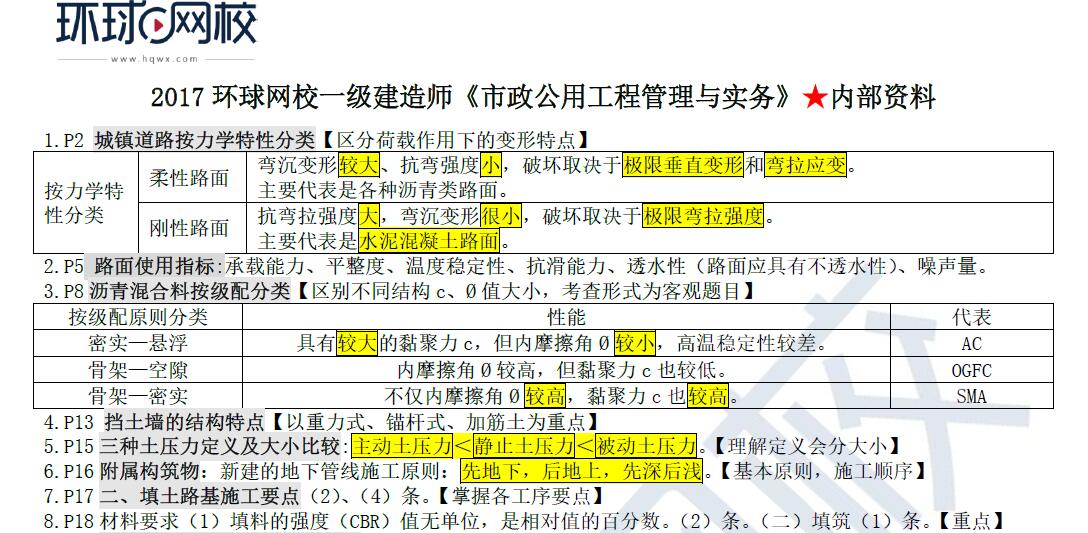 环球网校
www.hqwx.com

2017 环球网校一级建造师《市政公用工程管理与实务》★内部资料

1.P2 城镇道路按力学特性分类【区分荷载作用下的变形特点】

| 按力学特性分类 | 柔性路面 | 弯沉变形较大、抗弯强度小，破坏取决于极限垂直变形和弯拉应变。主要代表是各种沥青类路面。 |
|---|---|---|
| | 刚性路面 | 抗弯拉强度大，弯沉变形很小，破坏取决于极限弯拉强度。主要代表是水泥混凝土路面。 |

2.P5 路面使用指标:承载能力、平整度、温度稳定性、抗滑能力、透水性（路面应具有不透水性）、噪声量。
3.P8 沥青混合料按级配分类【区别不同结构 c、Ø 值大小，考查形式为客观题目】

| 按级配原则分类 | 性能 | 代表 |
|---|---|---|
| 密实—悬浮 | 具有较大的黏聚力 c，但内摩擦角 Ø 较小，高温稳定性较差。 | AC |
| 骨架—空隙 | 内摩擦角 Ø 较高，但黏聚力 c 也较低。 | OGFC |
| 骨架—密实 | 不仅内摩擦角 Ø 较高，黏聚力 c 也较高。 | SMA |

4.P13 挡土墙的结构特点【以重力式、锚杆式、加筋土为重点】
5.P15 三种土压力定义及大小比较:主动土压力<静止土压力<被动土压力。【理解定义会分大小】
6.P16 附属构筑物：新建的地下管线施工原则：先地下，后地上，先深后浅。【基本原则，施工顺序】
7.P17 二、填土路基施工要点（2）、（4）条。【掌握各工序要点】
8.P18 材料要求（1）填料的强度（CBR）值无单位，是相对值的百分数。（2）条。（二）填筑（1）条。【重点】